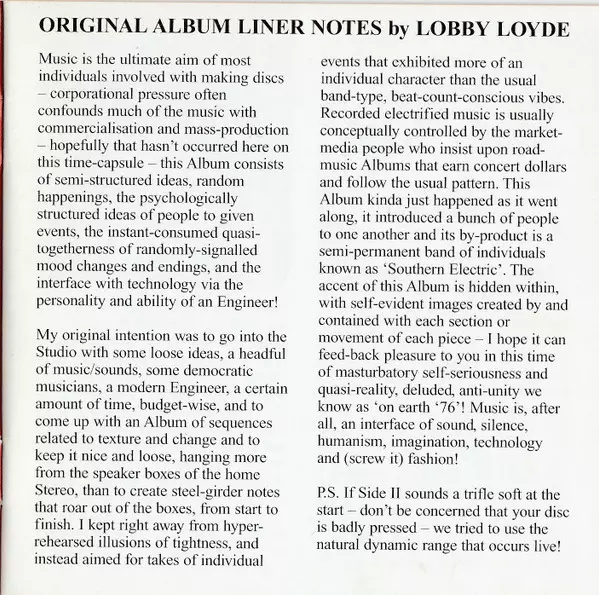 ORIGINAL ALBUM LINER NOTES by LOBBY LOYDE

Music is the ultimate aim of most individuals involved with making discs – corporational pressure often confounds much of the music with commercialisation and mass-production – hopefully that hasn't occurred here on this time-capsule – this Album consists of semi-structured ideas, random happenings, the psychologically structured ideas of people to given events, the instant-consumed quasi-togetherness of randomly-signalled mood changes and endings, and the interface with technology via the personality and ability of an Engineer!

My original intention was to go into the Studio with some loose ideas, a headful of music/sounds, some democratic musicians, a modern Engineer, a certain amount of time, budget-wise, and to come up with an Album of sequences related to texture and change and to keep it nice and loose, hanging more from the speaker boxes of the home Stereo, than to create steel-girder notes that roar out of the boxes, from start to finish. I kept right away from hyper-rehearsed illusions of tightness, and instead aimed for takes of individual events that exhibited more of an individual character than the usual band-type, beat-count-conscious vibes. Recorded electrified music is usually conceptually controlled by the market-media people who insist upon road-music Albums that earn concert dollars and follow the usual pattern. This Album kinda just happened as it went along, it introduced a bunch of people to one another and its by-product is a semi-permanent band of individuals known as 'Southern Electric'. The accent of this Album is hidden within, with self-evident images created by and contained with each section or movement of each piece – I hope it can feed-back pleasure to you in this time of masturbatory self-seriousness and quasi-reality, deluded, anti-unity we know as 'on earth '76'! Music is, after all, an interface of sound, silence, humanism, imagination, technology and (screw it) fashion!

P.S. If Side II sounds a trifle soft at the start – don't be concerned that your disc is badly pressed – we tried to use the natural dynamic range that occurs live!